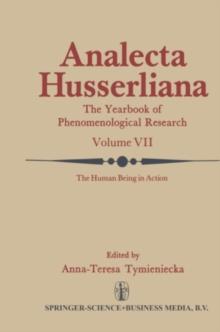 Analecta Husserliana

The Yearbook of Phenomenological Research

Volume VII

The Human Being in Action

Edited by

Anna-Teresa Tymieniecka

SPRINGER-SCIENCE+BUSINESS MEDIA, B.V.